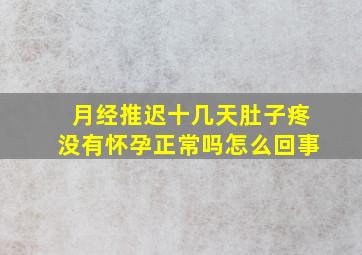 月经推迟十几天肚子疼
没有怀孕正常吗怎么回事